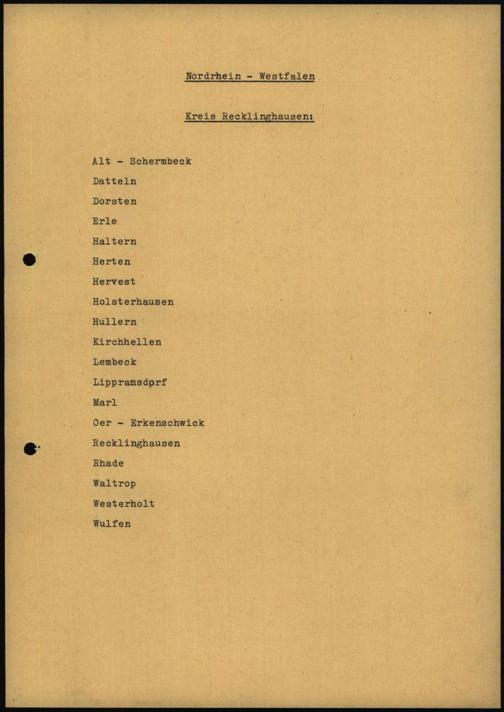 Nordrhein - Westfalen

Kreis Recklinghausen:

Alt - Schermbeck
Datteln
Dorsten
Erle
Haltern
Herten
Hervest
Holsterhausen
Hullern
Kirchhellen
Lembeck
Lippramsdprf
Marl
Oer - Erkenschwick
Recklinghausen
Rhade
Waltrop
Westerholt
Wulfen